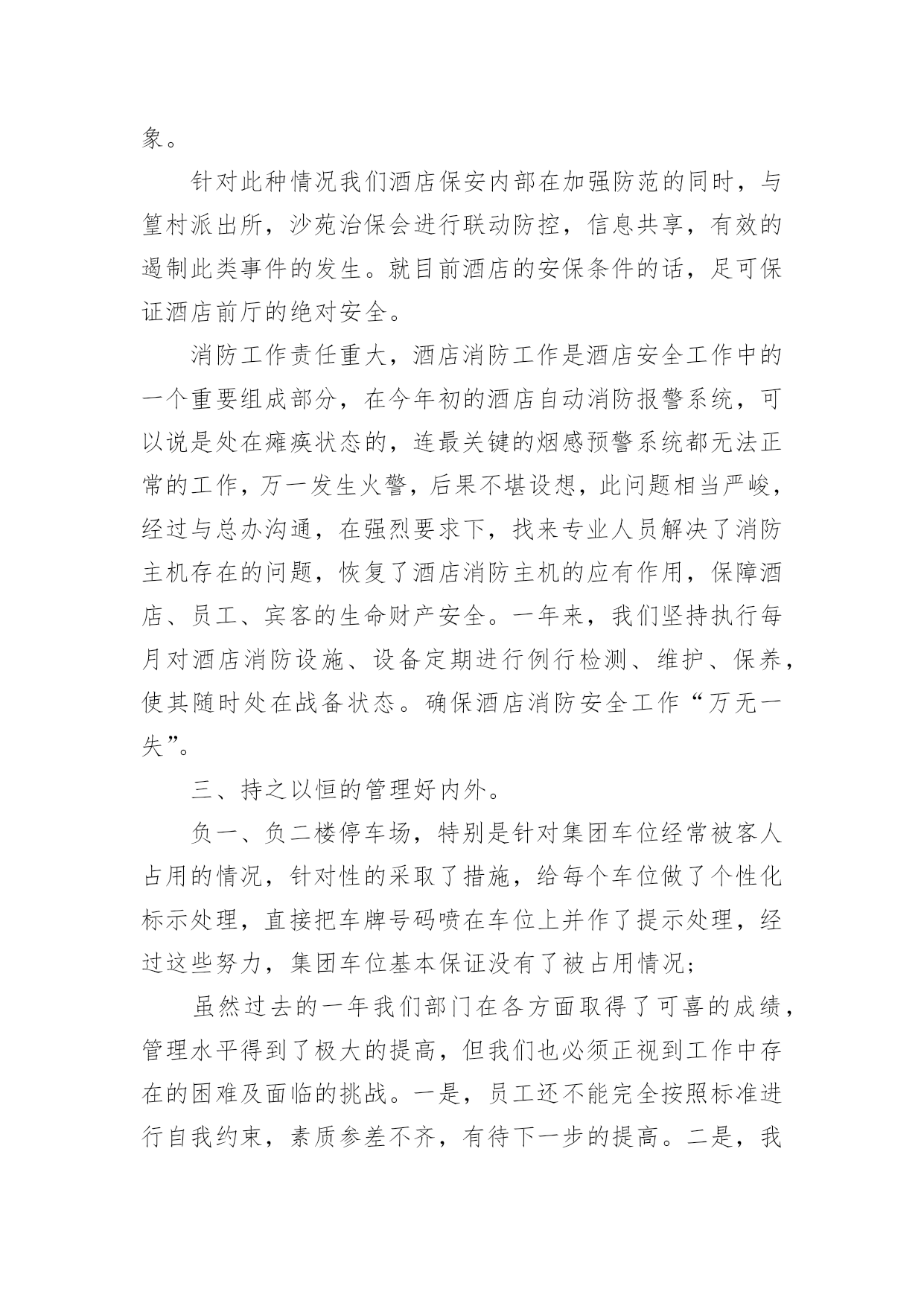 象。

针对此种情况我们酒店保安内部在加强防范的同时，与篁村派出所，沙苑治保会进行联动防控，信息共享，有效的遏制此类事件的发生。就目前酒店的安保条件的话，足可保证酒店前厅的绝对安全。

消防工作责任重大，酒店消防工作是酒店安全工作中的一个重要组成部分，在今年初的酒店自动消防报警系统，可以说是处在瘫痪状态的，连最关键的烟感预警系统都无法正常的工作，万一发生火警，后果不堪设想，此问题相当严峻，经过与总办沟通，在强烈要求下，找来专业人员解决了消防主机存在的问题，恢复了酒店消防主机的应有作用，保障酒店、员工、宾客的生命财产安全。一年来，我们坚持执行每月对酒店消防设施、设备定期进行例行检测、维护、保养，使其随时处在战备状态。确保酒店消防安全工作“万无一失”。

三、持之以恒的管理好内外。

负一、负二楼停车场，特别是针对集团车位经常被客人占用的情况，针对性的采取了措施，给每个车位做了个性化标示处理，直接把车牌号码喷在车位上并作了提示处理，经过这些努力，集团车位基本保证没有了被占用情况；

虽然过去的一年我们部门在各方面取得了可喜的成绩，管理水平得到了极大的提高，但我们也必须正视到工作中存在的困难及面临的挑战。一是，员工还不能完全按照标准进行自我约束，素质参差不齐，有待下一步的提高。二是，我